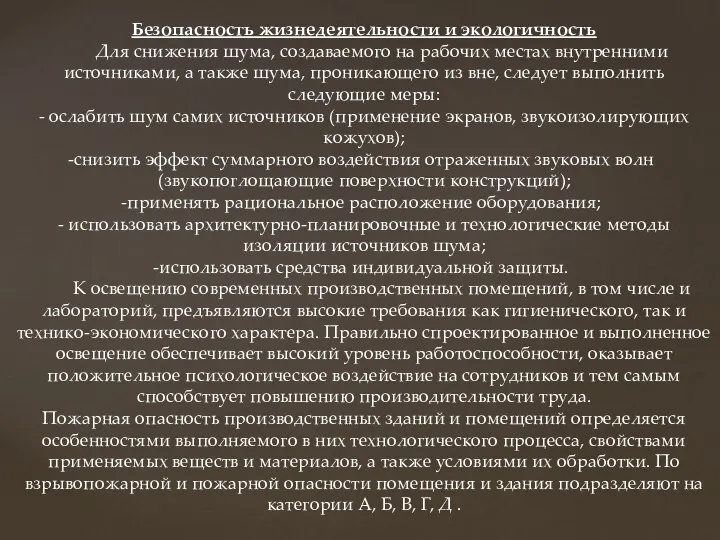 Безопасность жизнедеятельности и экологичность

Для снижения шума, создаваемого на рабочих местах внутренними источниками, а также шума, проникающего из вне, следует выполнить следующие меры:
- ослабить шум самих источников (применение экранов, звукоизолирующих кожухов);
-снизить эффект суммарного воздействия отраженных звуковых волн (звукопоглощающие поверхности конструкций);
-применять рациональное расположение оборудования;
- использовать архитектурно-планировочные и технологические методы изоляции источников шума;
-использовать средства индивидуальной защиты.

К освещению современных производственных помещений, в том числе и лабораторий, предъявляются высокие требования как гигиенического, так и технико-экономического характера. Правильно спроектированное и выполненное освещение обеспечивает высокий уровень работоспособности, оказывает положительное психологическое воздействие на сотрудников и тем самым способствует повышению производительности труда.

Пожарная опасность производственных зданий и помещений определяется особенностями выполняемого в них технологического процесса, свойствами применяемых веществ и материалов, а также условиями их обработки. По взрывопожарной и пожарной опасности помещения и здания подразделяют на категории А, Б, В, Г, Д .